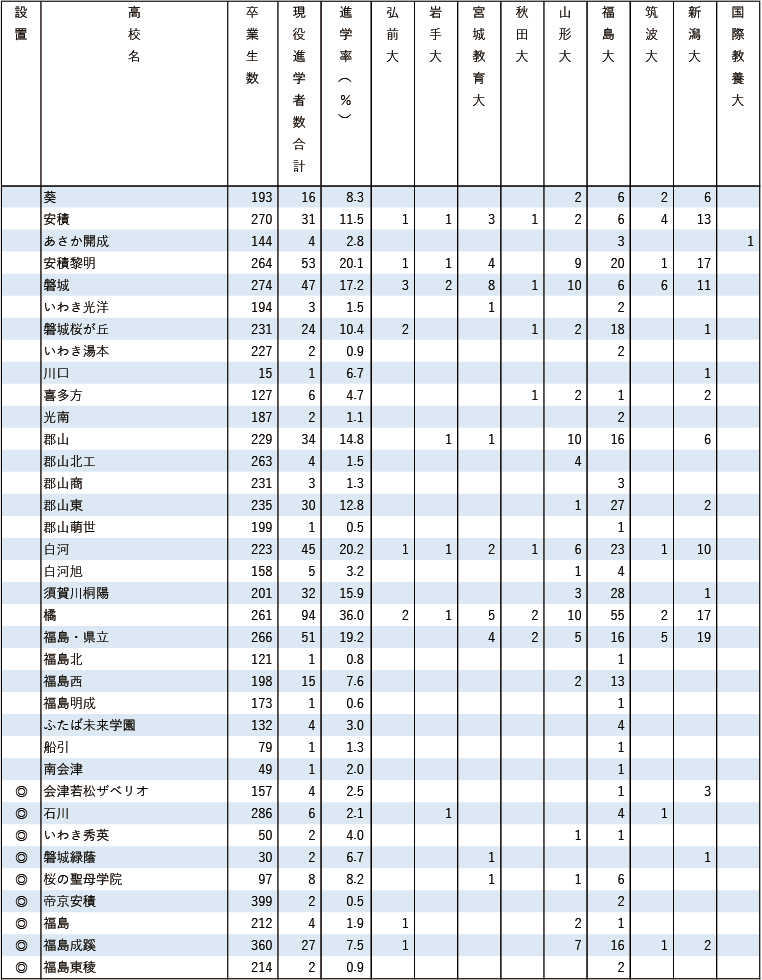 | 設置 | 高校名 | 卒業生数 | 現役進学者数合計 | 進学率（%） | 弘前大 | 岩手大 | 宮城教育大 | 秋田大 | 山形大 | 福島大 | 筑波大 | 新潟大 | 国際教養大 |
|---|---|---|---|---|---|---|---|---|---|---|---|---|---|
| | 葵 | 193 | 16 | 8.3 | | | | | 2 | 6 | 2 | 6 | |
| | 安積 | 270 | 31 | 11.5 | 1 | 1 | 3 | 1 | 2 | 6 | 4 | 13 | |
| | あさか開成 | 144 | 4 | 2.8 | | | | | | 3 | | | 1 |
| | 安積黎明 | 264 | 53 | 20.1 | 1 | 1 | 4 | | 9 | 20 | 1 | 17 | |
| | 磐城 | 274 | 47 | 17.2 | 3 | 2 | 8 | 1 | 10 | 6 | 6 | 11 | |
| | いわき光洋 | 194 | 3 | 1.5 | | | 1 | | | 2 | | | |
| | 磐城桜が丘 | 231 | 24 | 10.4 | 2 | | | 1 | 2 | 18 | | 1 | |
| | いわき湯本 | 227 | 2 | 0.9 | | | | | | 2 | | | |
| | 川口 | 15 | 1 | 6.7 | | | | | | | | 1 | |
| | 喜多方 | 127 | 6 | 4.7 | | | | 1 | 2 | 1 | | 2 | |
| | 光南 | 187 | 2 | 1.1 | | | | | | 2 | | | |
| | 郡山 | 229 | 34 | 14.8 | | 1 | 1 | | 10 | 16 | | 6 | |
| | 郡山北工 | 263 | 4 | 1.5 | | | | | 4 | | | | |
| | 郡山商 | 231 | 3 | 1.3 | | | | | | 3 | | | |
| | 郡山東 | 235 | 30 | 12.8 | | | | | 1 | 27 | | 2 | |
| | 郡山萌世 | 199 | 1 | 0.5 | | | | | | 1 | | | |
| | 白河 | 223 | 45 | 20.2 | 1 | 1 | 2 | 1 | 6 | 23 | 1 | 10 | |
| | 白河旭 | 158 | 5 | 3.2 | | | | | 1 | 4 | | | |
| | 須賀川桐陽 | 201 | 32 | 15.9 | | | | | 3 | 28 | | 1 | |
| | 橘 | 261 | 94 | 36.0 | 2 | 1 | 5 | 2 | 10 | 55 | 2 | 17 | |
| | 福島・県立 | 266 | 51 | 19.2 | | | 4 | 2 | 5 | 16 | 5 | 19 | |
| | 福島北 | 121 | 1 | 0.8 | | | | | | 1 | | | |
| | 福島西 | 198 | 15 | 7.6 | | | | | 2 | 13 | | | |
| | 福島明成 | 173 | 1 | 0.6 | | | | | | 1 | | | |
| | ふたば未来学園 | 132 | 4 | 3.0 | | | | | | 4 | | | |
| | 船引 | 79 | 1 | 1.3 | | | | | | 1 | | | |
| | 南会津 | 49 | 1 | 2.0 | | | | | | 1 | | | |
| ◎ | 会津若松ザベリオ | 157 | 4 | 2.5 | | | | | | 1 | | 3 | |
| ◎ | 石川 | 286 | 6 | 2.1 | | 1 | | | | 4 | 1 | | |
| ◎ | いわき秀英 | 50 | 2 | 4.0 | | | | | 1 | 1 | | | |
| ◎ | 磐城緑蔭 | 30 | 2 | 6.7 | | | 1 | | | | | 1 | |
| ◎ | 桜の聖母学院 | 97 | 8 | 8.2 | | | 1 | | 1 | 6 | | | |
| ◎ | 帝京安積 | 399 | 2 | 0.5 | | | | | | 2 | | | |
| ◎ | 福島 | 212 | 4 | 1.9 | 1 | | | | 2 | 1 | | | |
| ◎ | 福島成蹊 | 360 | 27 | 7.5 | 1 | | | | 7 | 16 | 1 | 2 | |
| ◎ | 福島東稜 | 214 | 2 | 0.9 | | | | | | 2 | | | |